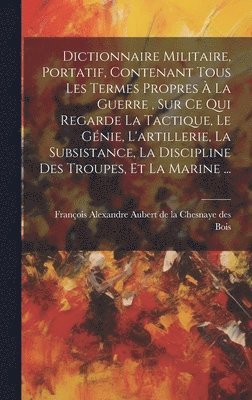 Dictionnaire Militaire, Portatif, Contenant Tous Les Termes Propres À La Guerre , Sur Ce Qui Regarde La Tactique, Le Génie, L'artillerie, La Subsistance, La Discipline Des Troupes, Et La Marine ...

François Alexandre Aubert de la Chesnaye des Bois